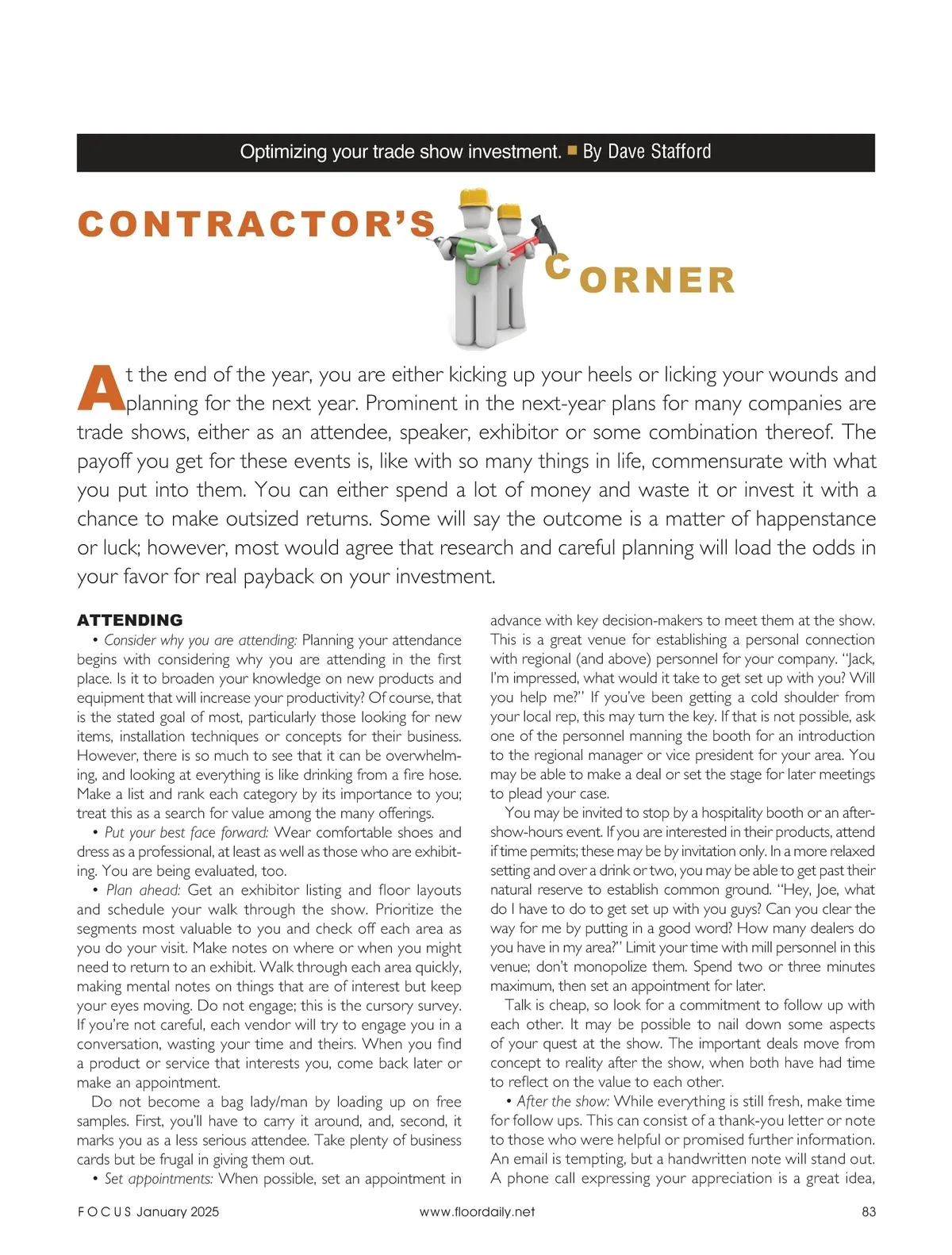 Optimizing your trade show investment. ■ By Dave Stafford

CONTRACTOR'S CORNER

At the end of the year, you are either kicking up your heels or licking your wounds and planning for the next year. Prominent in the next-year plans for many companies are trade shows, either as an attendee, speaker, exhibitor or some combination thereof. The payoff you get for these events is, like with so many things in life, commensurate with what you put into them. You can either spend a lot of money and waste it or invest it with a chance to make outsized returns. Some will say the outcome is a matter of happenstance or luck; however, most would agree that research and careful planning will load the odds in your favor for real payback on your investment.

ATTENDING

• Consider why you are attending: Planning your attendance begins with considering why you are attending in the first place. Is it to broaden your knowledge on new products and equipment that will increase your productivity? Of course, that is the stated goal of most, particularly those looking for new items, installation techniques or concepts for their business. However, there is so much to see that it can be overwhelming, and looking at everything is like drinking from a fire hose. Make a list and rank each category by its importance to you; treat this as a search for value among the many offerings.

• Put your best face forward: Wear comfortable shoes and dress as a professional, at least as well as those who are exhibiting. You are being evaluated, too.

• Plan ahead: Get an exhibitor listing and floor layouts and schedule your walk through the show. Prioritize the segments most valuable to you and check off each area as you do your visit. Make notes on where or when you might need to return to an exhibit. Walk through each area quickly, making mental notes on things that are of interest but keep your eyes moving. Do not engage; this is the cursory survey. If you're not careful, each vendor will try to engage you in a conversation, wasting your time and theirs. When you find a product or service that interests you, come back later or make an appointment.

Do not become a bag lady/man by loading up on free samples. First, you'll have to carry it around, and, second, it marks you as a less serious attendee. Take plenty of business cards but be frugal in giving them out.

• Set appointments: When possible, set an appointment in advance with key decision-makers to meet them at the show. This is a great venue for establishing a personal connection with regional (and above) personnel for your company. "Jack, I'm impressed, what would it take to get set up with you? Will you help me?" If you've been getting a cold shoulder from your local rep, this may turn the key. If that is not possible, ask one of the personnel manning the booth for an introduction to the regional manager or vice president for your area. You may be able to make a deal or set the stage for later meetings to plead your case.

You may be invited to stop by a hospitality booth or an after-show-hours event. If you are interested in their products, attend if time permits; these may be by invitation only. In a more relaxed setting and over a drink or two, you may be able to get past their natural reserve to establish common ground. "Hey, Joe, what do I have to do to get set up with you guys? Can you clear the way for me by putting in a good word? How many dealers do you have in my area?" Limit your time with mill personnel in this venue; don't monopolize them. Spend two or three minutes maximum, then set an appointment for later.

Talk is cheap, so look for a commitment to follow up with each other. It may be possible to nail down some aspects of your quest at the show. The important deals move from concept to reality after the show, when both have had time to reflect on the value to each other.

• After the show: While everything is still fresh, make time for follow ups. This can consist of a thank-you letter or note to those who were helpful or promised further information. An email is tempting, but a handwritten note will stand out. A phone call expressing your appreciation is a great idea,

FOCUS January 2025 www.floordaily.net 83